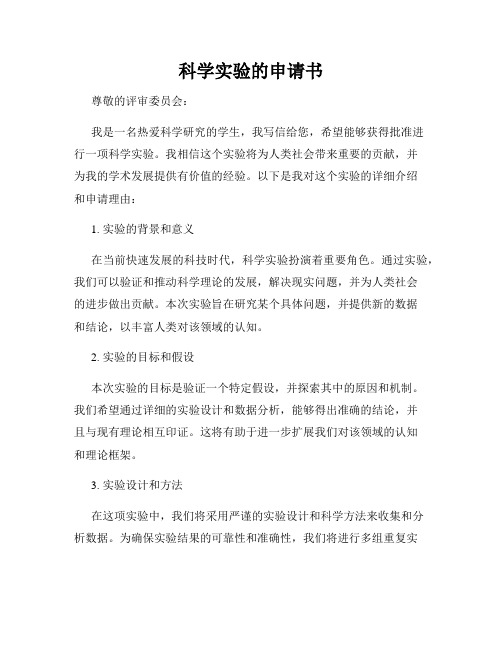 科学实验的申请书

尊敬的评审委员会：

我是一名热爱科学研究的学生，我写信给您，希望能够获得批准进行一项科学实验。我相信这个实验将为人类社会带来重要的贡献，并为我的学术发展提供有价值的经验。以下是我对这个实验的详细介绍和申请理由：

1. 实验的背景和意义

在当前快速发展的科技时代，科学实验扮演着重要角色。通过实验，我们可以验证和推动科学理论的发展，解决现实问题，并为人类社会的进步做出贡献。本次实验旨在研究某个具体问题，并提供新的数据和结论，以丰富人类对该领域的认知。

2. 实验的目标和假设

本次实验的目标是验证一个特定假设，并探索其中的原因和机制。我们希望通过详细的实验设计和数据分析，能够得出准确的结论，并且与现有理论相互印证。这将有助于进一步扩展我们对该领域的认知和理论框架。

3. 实验设计和方法

在这项实验中，我们将采用严谨的实验设计和科学方法来收集和分析数据。为确保实验结果的可靠性和准确性，我们将进行多组重复实